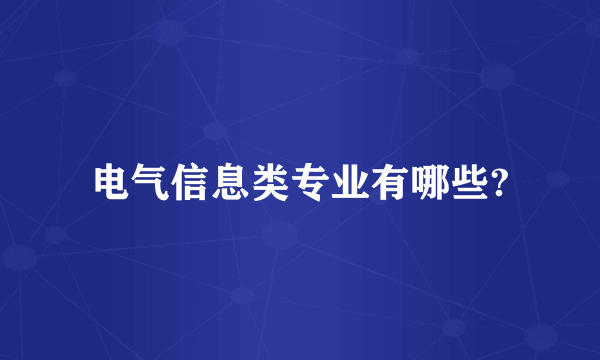 电气信息类专业有哪些?